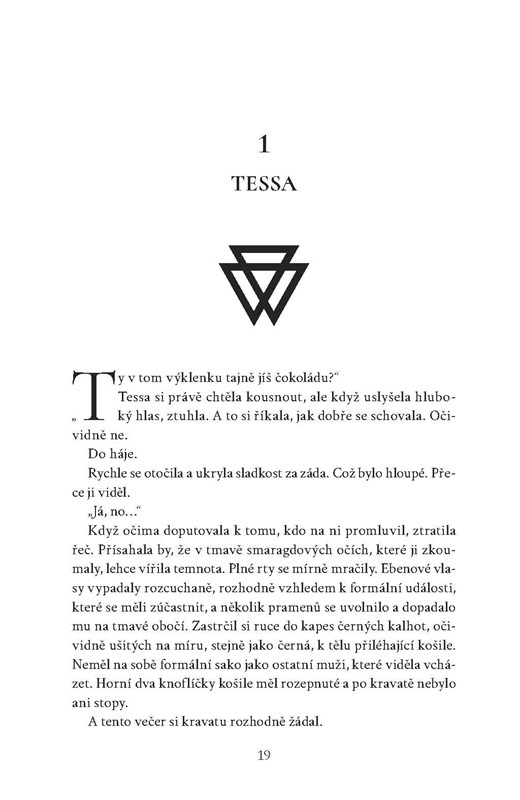 1

TESSA

„Ty v tom výklenku tajně jíš čokoládu?"

Tessa si právě chtěla kousnout, ale když uslyšela hluboký hlas, ztuhla. A to si říkala, jak dobře se schovala. Očividně ne.

Do háje.

Rychle se otočila a ukryla sladkost za záda. Což bylo hloupé. Přece ji viděl.

„Já, no…"

Když očima doputovala k tomu, kdo na ni promluvil, ztratila řeč. Přísahala by, že v tmavě smaragdových očích, které ji zkoumaly, lehce vířila temnota. Plné rty se mírně mračily. Ebenové vlasy vypadaly rozcuchaně, rozhodně vzhledem k formální události, které se měli zúčastnit, a několik pramenů se uvolnilo a dopadalo mu na tmavé obočí. Zastrčil si ruce do kapes černých kalhot, očividně ušitých na míru, stejně jako černá, k tělu přiléhající košile. Neměl na sobě formální sako jako ostatní muži, které viděla vcházet. Horní dva knoflíčky košile měl rozepnuté a po kravatě nebylo ani stopy.

A tento večer si kravatu rozhodně žádal.

19